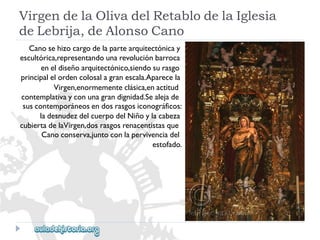 Virgen de la Oliva del Retablo de la Iglesia de Lebrija, de Alonso Cano

Cano se hizo cargo de la parte arquitectónica y escultórica,representando una revolución barroca en el diseño arquitectónico,siendo su rasgo principal el orden colosal a gran escala.Aparece la Virgen,enormemente clásica,en actitud contemplativa y con una gran dignidad.Se aleja de sus contemporáneos en dos rasgos iconográficos: la desnudez del cuerpo del Niño y la cabeza cubierta de laVirgen,dos rasgos renacentistas que Cano conserva,junto con la pervivencia del estofado.

auladehistoria.org